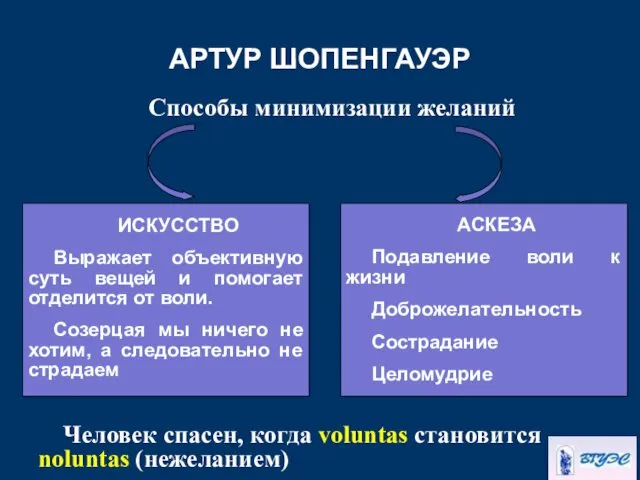 АРТУР ШОПЕНГАУЭР

Способы минимизации желаний

ИСКУССТВО

Выражает объективную суть вещей и помогает отделится от воли.

Созерцая мы ничего не хотим, а следовательно не страдаем

АСКЕЗА

Подавление воли к жизни

Доброжелательность

Сострадание

Целомудрие

Человек спасен, когда voluntas становится noluntas (нежеланием)

ВГУЭС